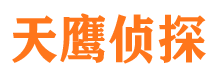 天鹰侦探